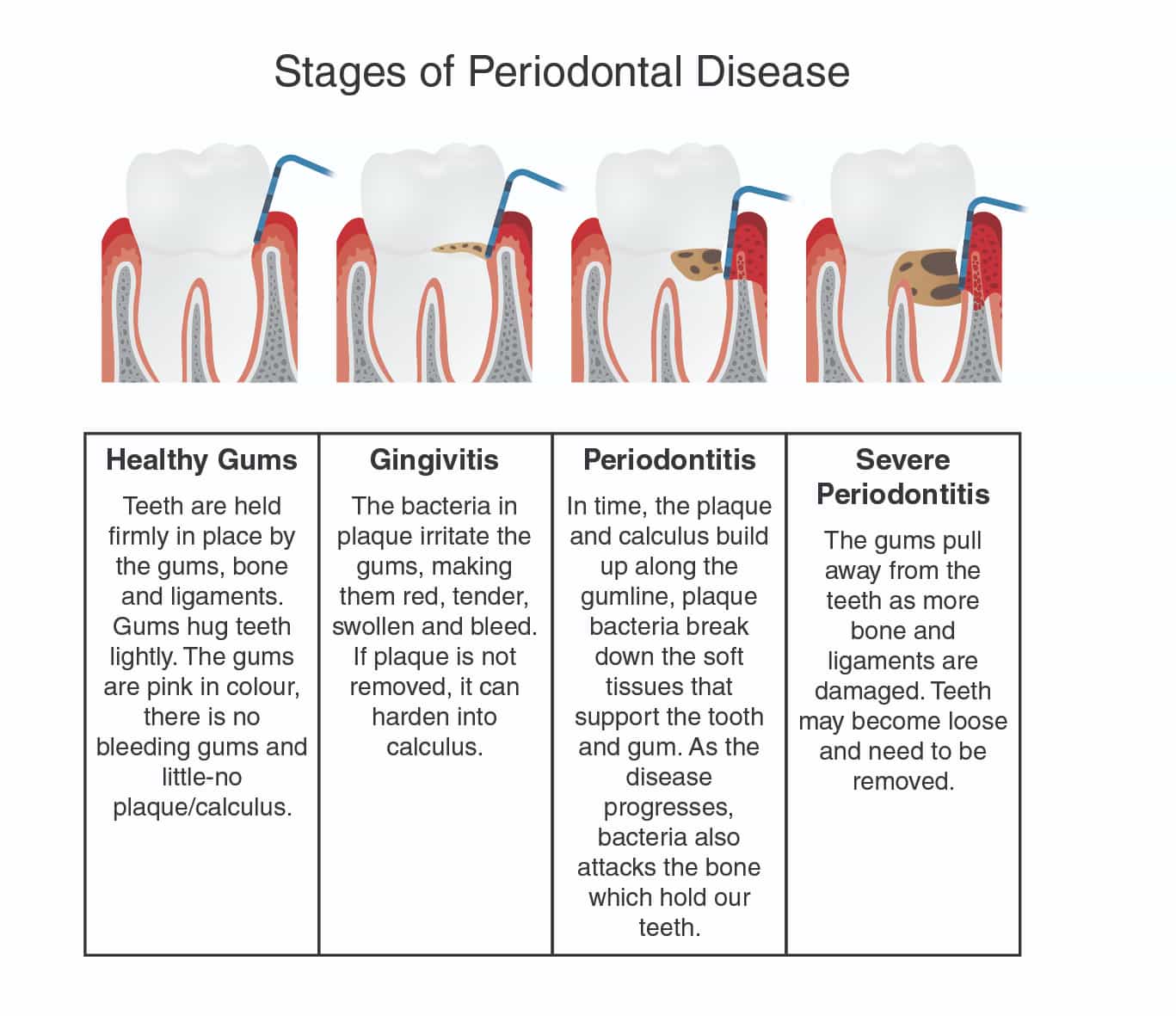 Stages of Periodontal Disease

| Healthy Gums | Gingivitis | Periodontitis | Severe Periodontitis |
|---|---|---|---|
| Teeth are held firmly in place by the gums, bone and ligaments. Gums hug teeth lightly. The gums are pink in colour, there is no bleeding gums and little-no plaque/calculus. | The bacteria in plaque irritate the gums, making them red, tender, swollen and bleed. If plaque is not removed, it can harden into calculus. | In time, the plaque and calculus build up along the gumline, plaque bacteria break down the soft tissues that support the tooth and gum. As the disease progresses, bacteria also attacks the bone which hold our teeth. | The gums pull away from the teeth as more bone and ligaments are damaged. Teeth may become loose and need to be removed. |